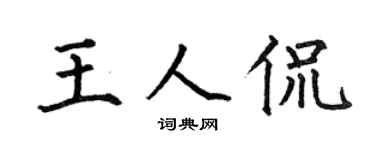 王人侃

词典网